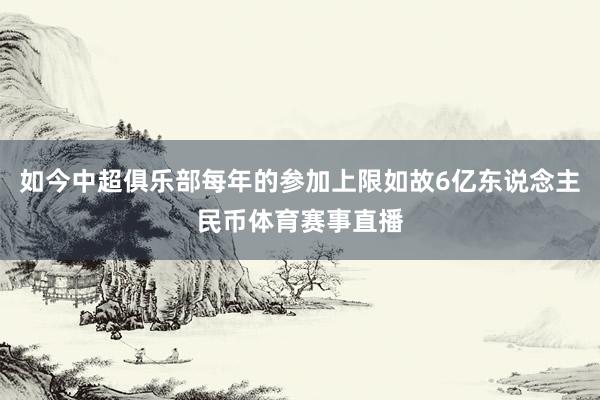 如今中超俱乐部每年的参加上限如故6亿东说念主民币体育赛事直播